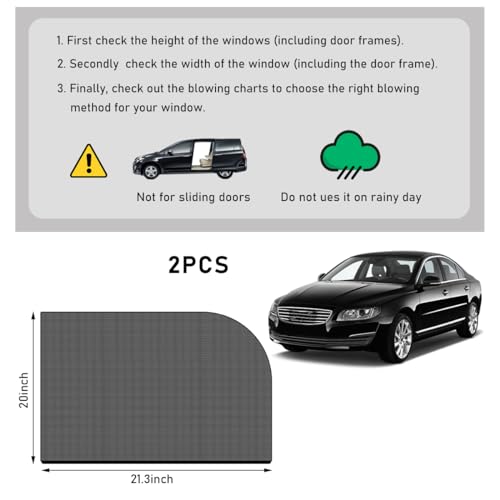 1. First check the height of the windows (including door frames).

2. Secondly check the width of the window (including the door frame).

3. Finally, check out the blowing charts to choose the right blowing method for your window.

Not for sliding doors

Do not ues it on rainy day

2PCS

20inch

21.3inch